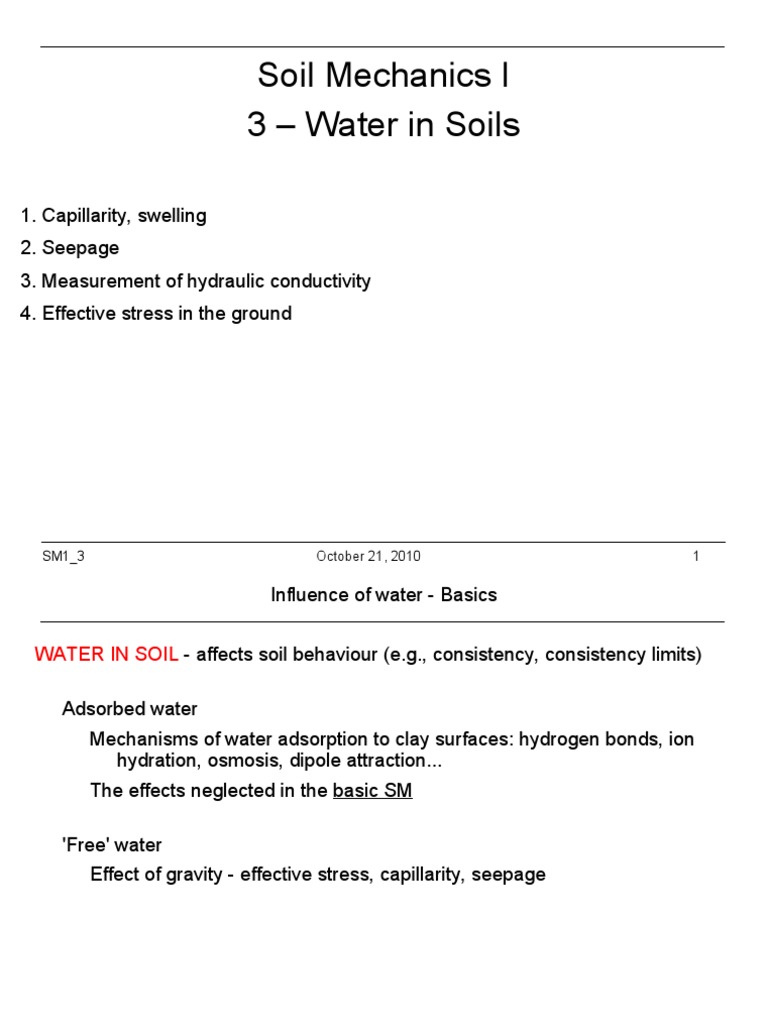 Soil Mechanics I
3 – Water in Soils

1. Capillarity, swelling
2. Seepage
3. Measurement of hydraulic conductivity
4. Effective stress in the ground

SM1_3
October 21, 2010
1

Influence of water - Basics

WATER IN SOIL - affects soil behaviour (e.g., consistency, consistency limits)

Adsorbed water

Mechanisms of water adsorption to clay surfaces: hydrogen bonds, ion hydration, osmosis, dipole attraction...

The effects neglected in the basic SM

'Free' water

Effect of gravity - effective stress, capillarity, seepage